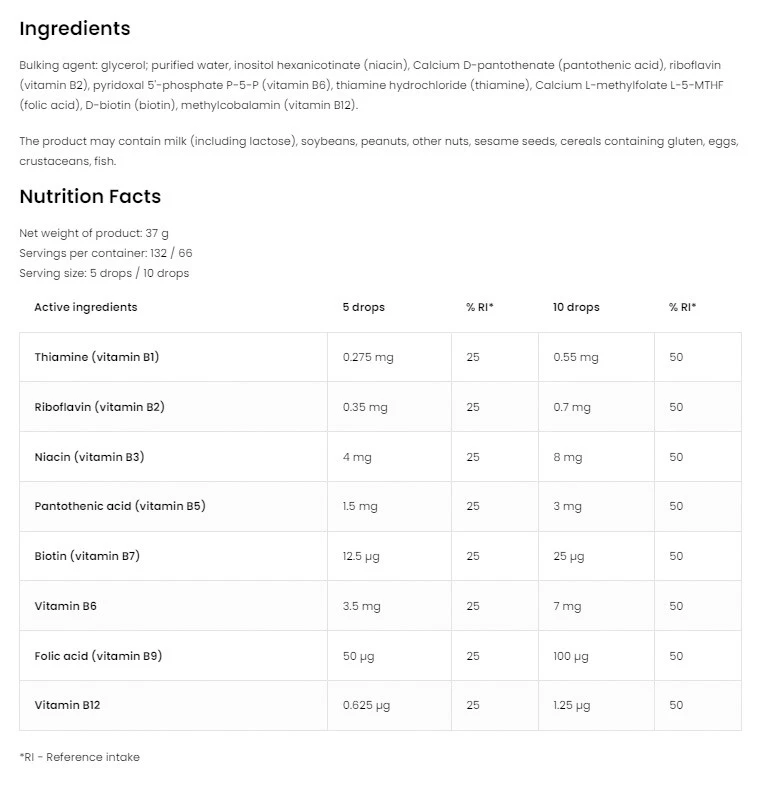 Ingredients

Bulking agent: glycerol; purified water, inositol hexanicotinate (niacin), Calcium D-pantothenate (pantothenic acid), riboflavin (vitamin B2), pyridoxal 5'-phosphate P-5-P (vitamin B6), thiamine hydrochloride (thiamine), Calcium L-methylfolate L-5-MTHF (folic acid), D-biotin (biotin), methylcobalamin (vitamin B12).

The product may contain milk (including lactose), soybeans, peanuts, other nuts, sesame seeds, cereals containing gluten, eggs, crustaceans, fish.

Nutrition Facts

Net weight of product: 37 g
Servings per container: 132 / 66
Serving size: 5 drops / 10 drops

| Active ingredients | 5 drops | % RI* | 10 drops | % RI* |
|---|---|---|---|---|
| Thiamine (vitamin B1) | 0.275 mg | 25 | 0.55 mg | 50 |
| Riboflavin (vitamin B2) | 0.35 mg | 25 | 0.7 mg | 50 |
| Niacin (vitamin B3) | 4 mg | 25 | 8 mg | 50 |
| Pantothenic acid (vitamin B5) | 1.5 mg | 25 | 3 mg | 50 |
| Biotin (vitamin B7) | 12.5 µg | 25 | 25 µg | 50 |
| Vitamin B6 | 3.5 mg | 25 | 7 mg | 50 |
| Folic acid (vitamin B9) | 50 µg | 25 | 100 µg | 50 |
| Vitamin B12 | 0.625 µg | 25 | 1.25 µg | 50 |

*RI - Reference intake